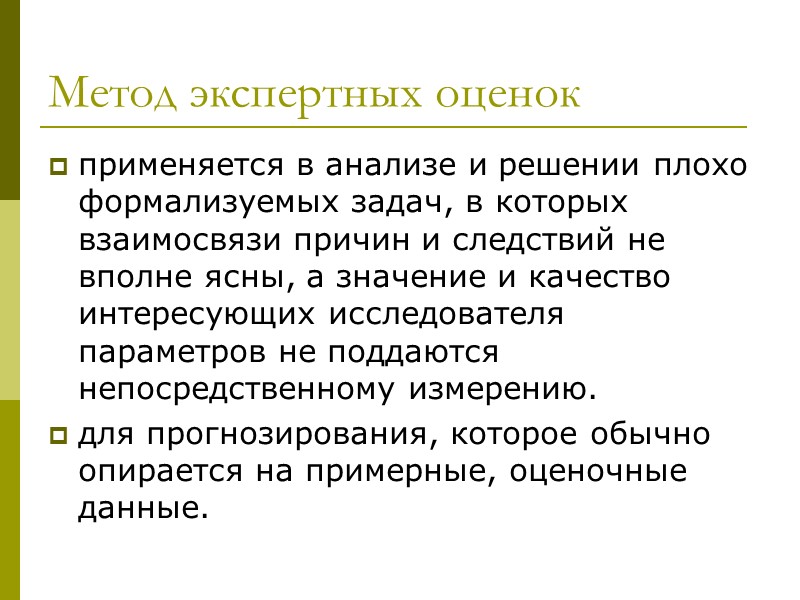 Метод экспертных оценок

применяется в анализе и решении плохо формализуемых задач, в которых взаимосвязи причин и следствий не вполне ясны, а значение и качество интересующих исследователя параметров не поддаются непосредственному измерению.

для прогнозирования, которое обычно опирается на примерные, оценочные данные.